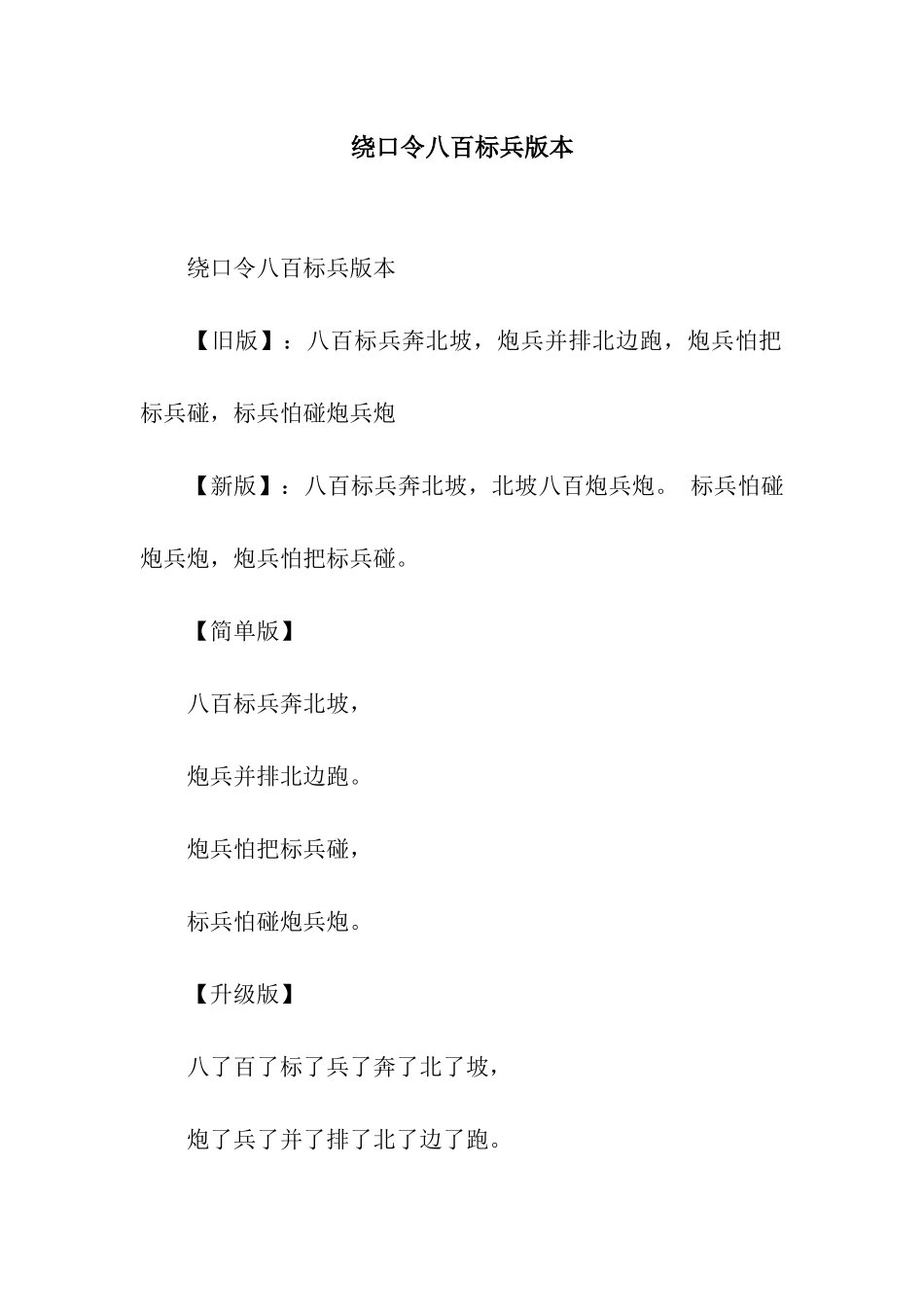 绕口令八百标兵版本

绕口令八百标兵版本

【旧版】：八百标兵奔北坡，炮兵并排北边跑，炮兵怕把标兵碰，标兵怕碰炮兵炮

【新版】：八百标兵奔北坡，北坡八百炮兵炮。 标兵怕碰炮兵炮，炮兵怕把标兵碰。

【简单版】

八百标兵奔北坡，

炮兵并排北边跑。

炮兵怕把标兵碰，

标兵怕碰炮兵炮。

【升级版】

八了百了标了兵了奔了北了坡，

炮了兵了并了排了北了边了跑。